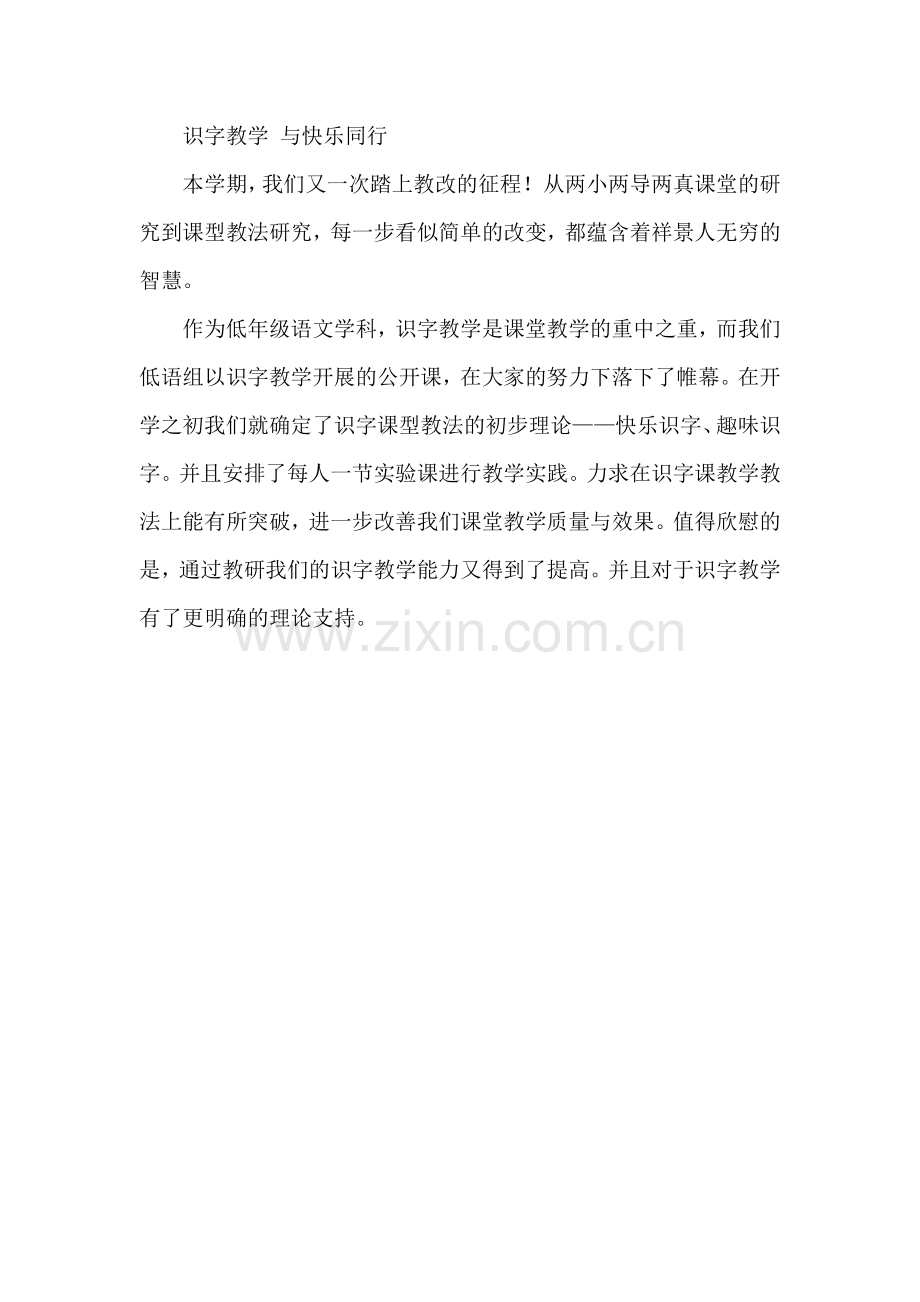 识字教学 与快乐同行

本学期，我们又一次踏上教改的征程！从两小两导两真课堂的研究到课型教法研究，每一步看似简单的改变，都蕴含着祥景人无穷的智慧。

作为低年级语文学科，识字教学是课堂教学的重中之重，而我们低语组以识字教学开展的公开课，在大家的努力下落下了帷幕。在开学之初我们就确定了识字课型教法的初步理论——快乐识字、趣味识字。并且安排了每人一节实验课进行教学实践。力求在识字课教学教法上能有所突破，进一步改善我们课堂教学质量与效果。值得欣慰的是，通过教研我们的识字教学能力又得到了提高。并且对于识字教学有了更明确的理论支持。

www.zixin.com.cn